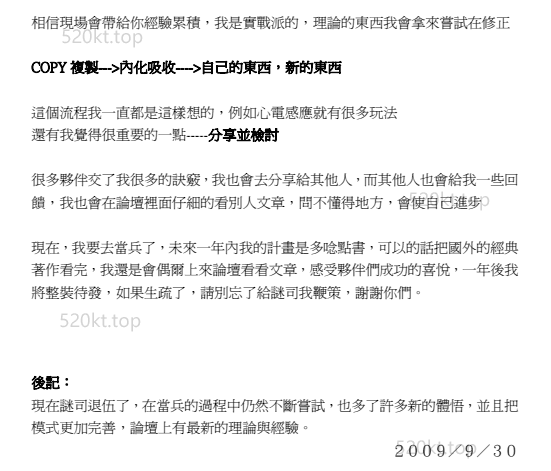 相信現場會帶給你經驗累積，我是實戰派的，理論的東西我會拿來嘗試在修正

520kt.top

COPY 複製--->內化吸收---->自己的東西，新的東西

這個流程我一直都是這樣想的，例如心電感應就有很多玩法
還有我覺得很重要的一點-----分享並檢討

很多夥伴交了我很多的訣竅，我也會去分享給其他人，而其他人也會給我一些回饋，我也會在論壇裡面仔細的看別人文章，問不懂得地方，會使自己進步

520kt.top

現在，我要去當兵了，未來一年內我的計畫是多唸點書，可以的話把國外的經典著作看完，我還是會偶爾上來論壇看看文章，感受夥伴們成功的喜悅，一年後我將整裝待發，如果生疏了，請別忘了給謎司我鞭策，謝謝你們。

520kt.top

後記：
現在謎司退伍了，在當兵的過程中仍然不斷嘗試，也多了許多新的體悟，並且把模式更加完善，論壇上有最新的理論與經驗。

520kt.top

2009／9／30